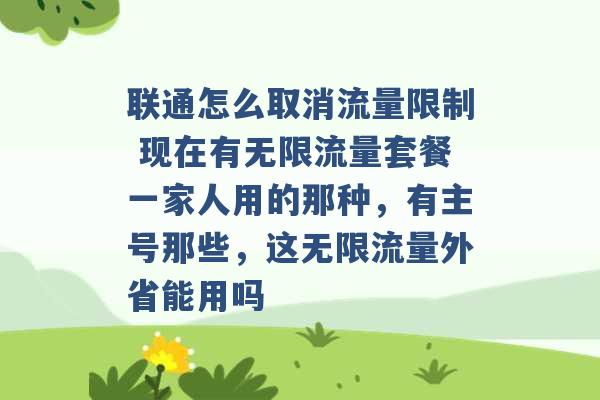 联通怎么取消流量限制 现在有无限流量套餐 一家人用的那种，有主号那些，这无限流量外省能用吗